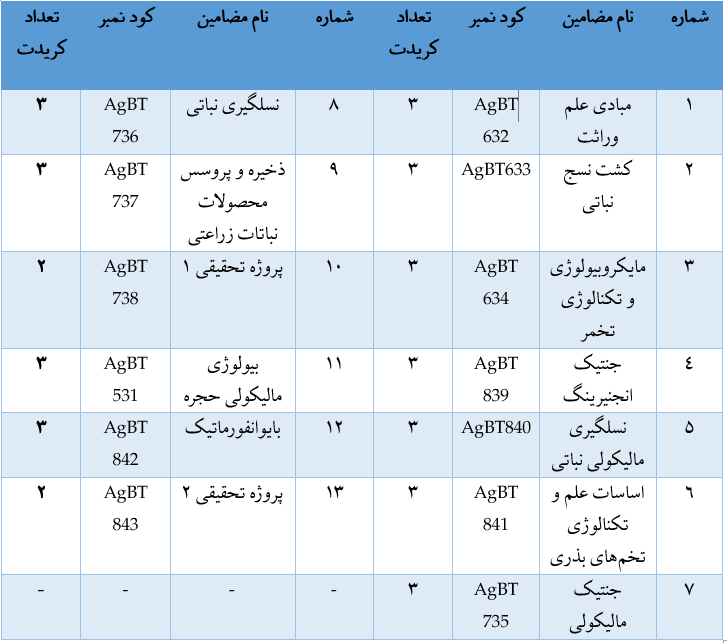 | شماره | نام مضامین | کود نمبر | تعداد کریدت | شماره | نام مضامین | کود نمبر | تعداد کریدت |
|---|---|---|---|---|---|---|---|
| ۱ | مبادی علم وراثت | AgBT 632 | ۳ | ۸ | نسلگیری نباتی | AgBT 736 | ۳ |
| ۲ | کشت نسج نباتی | AgBT633 | ۳ | ۹ | ذخیره و پروسس محصولات نباتات زراعتی | AgBT 737 | ۳ |
| ۳ | مایکروبیولوژی و تکنالوژی تخمر | AgBT 634 | ۳ | ۱۰ | پروژه تحقیقی ۱ | AgBT 738 | ۲ |
| ٤ | جنتیک انجنیرینگ | AgBT 839 | ۳ | ۱۱ | بیولوژی مالیکولی حجره | AgBT 531 | ۳ |
| ۵ | نسلگیری مالیکولی نباتی | AgBT840 | ۳ | ۱۲ | بایوانفورماتیک | AgBT 842 | ۳ |
| ٦ | اساسات علم و تکنالوژی تخم‌های بذری | AgBT 841 | ۳ | ۱۳ | پروژه تحقیقی ۲ | AgBT 843 | ۲ |
| ۷ | جنتیک مالیکولی | AgBT 735 | ۳ | - | - | - | - |